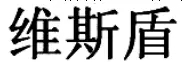 维斯盾